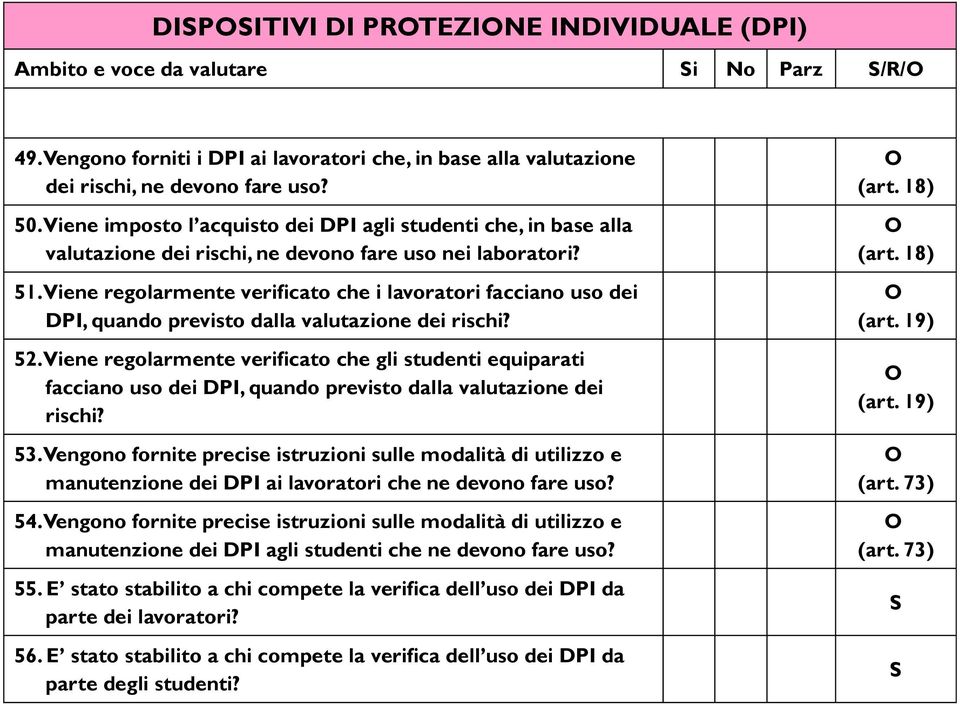 DISPOSITIVI DI PROTEZIONE INDIVIDUALE (DPI)

| Ambito e voce da valutare | Si | No | Parz | S/R/O |
|---|---|---|---|---|
| | | | | |
| 49. Vengono forniti i DPI ai lavoratori che, in base alla valutazione dei rischi, ne devono fare uso? | | | | O (art. 18) |
| 50. Viene imposto l'acquisto dei DPI agli studenti che, in base alla valutazione dei rischi, ne devono fare uso nei laboratori? | | | | O (art. 18) |
| 51. Viene regolarmente verificato che i lavoratori facciano uso dei DPI, quando previsto dalla valutazione dei rischi? | | | | O (art. 19) |
| 52. Viene regolarmente verificato che gli studenti equiparati facciano uso dei DPI, quando previsto dalla valutazione dei rischi? | | | | O (art. 19) |
| 53. Vengono fornite precise istruzioni sulle modalità di utilizzo e manutenzione dei DPI ai lavoratori che ne devono fare uso? | | | | O (art. 73) |
| 54. Vengono fornite precise istruzioni sulle modalità di utilizzo e manutenzione dei DPI agli studenti che ne devono fare uso? | | | | O (art. 73) |
| 55. E' stato stabilito a chi compete la verifica dell'uso dei DPI da parte dei lavoratori? | | | | S |
| 56. E' stato stabilito a chi compete la verifica dell'uso dei DPI da parte degli studenti? | | | | S |